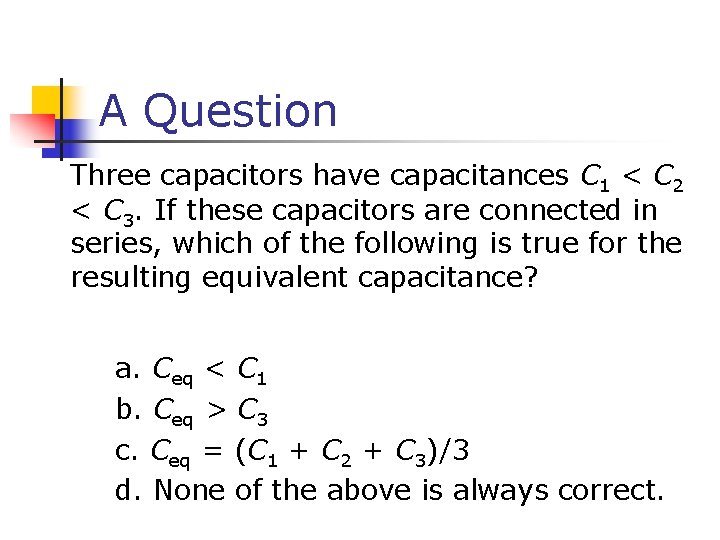 A Question

Three capacitors have capacitances $C_1 < C_2 < C_3$. If these capacitors are connected in series, which of the following is true for the resulting equivalent capacitance?

a. $C_{eq} < C_1$
b. $C_{eq} > C_3$
c. $C_{eq} = (C_1 + C_2 + C_3)/3$
d. None of the above is always correct.